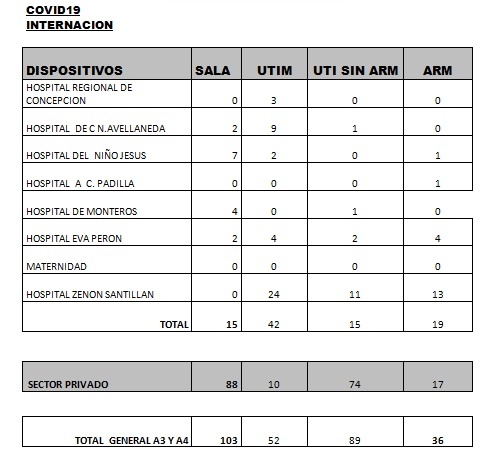 COVID19
INTERNACION

| DISPOSITIVOS | SALA | UTIM | UTI SIN ARM | ARM |
|---|---|---|---|---|
| HOSPITAL REGIONAL DE CONCEPCION | 0 | 3 | 0 | 0 |
| HOSPITAL DE C N.AVELLANEDA | 2 | 9 | 1 | 0 |
| HOSPITAL DEL NIÑO JESUS | 7 | 2 | 0 | 1 |
| HOSPITAL A C. PADILLA | 0 | 0 | 0 | 1 |
| HOSPITAL DE MONTEROS | 4 | 0 | 1 | 0 |
| HOSPITAL EVA PERON | 2 | 4 | 2 | 4 |
| MATERNIDAD | 0 | 0 | 0 | 0 |
| HOSPITAL ZENON SANTILLAN | 0 | 24 | 11 | 13 |
| TOTAL | 15 | 42 | 15 | 19 |

| SECTOR PRIVADO | 88 | 10 | 74 | 17 |
|---|---|---|---|---|

| TOTAL GENERAL A3 Y A4 | 103 | 52 | 89 | 36 |
|---|---|---|---|---|